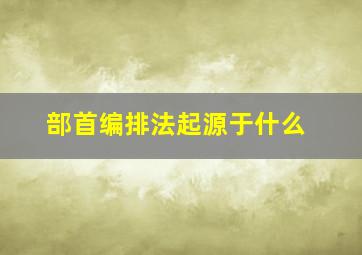 部首编排法起源于什么